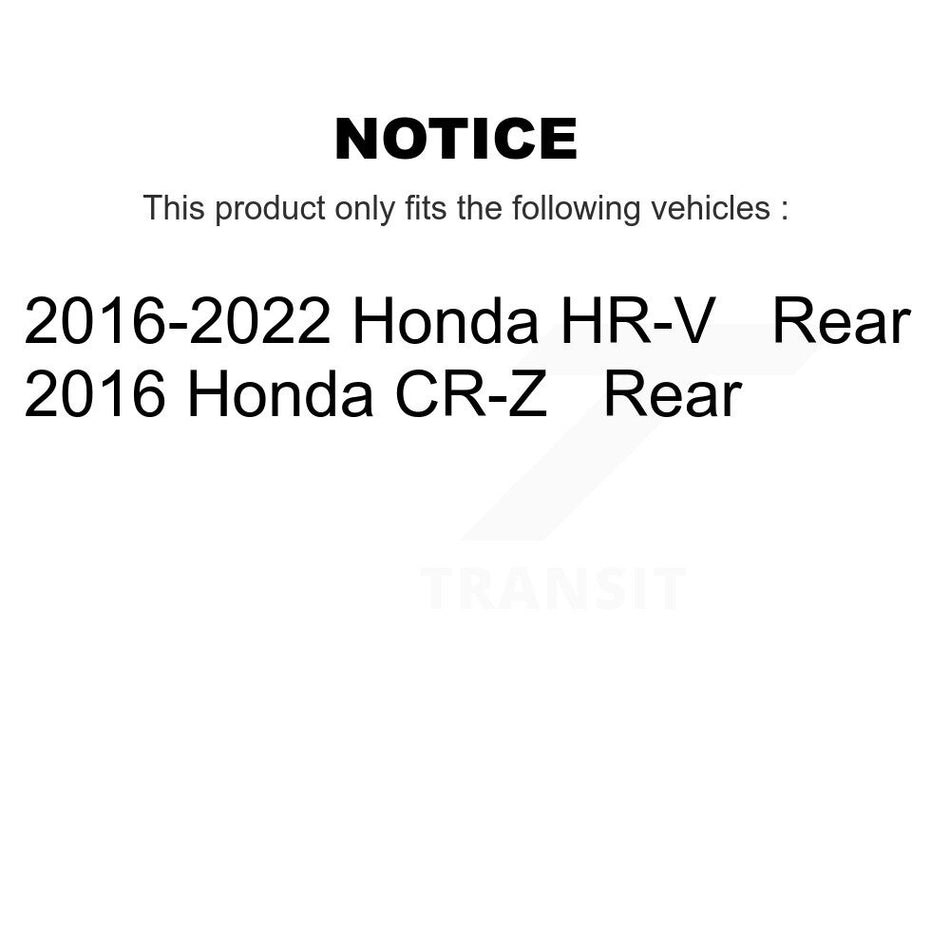 NOTICE

This product only fits the following vehicles :

2016-2022 Honda HR-V Rear
2016 Honda CR-Z Rear

TRANSIT